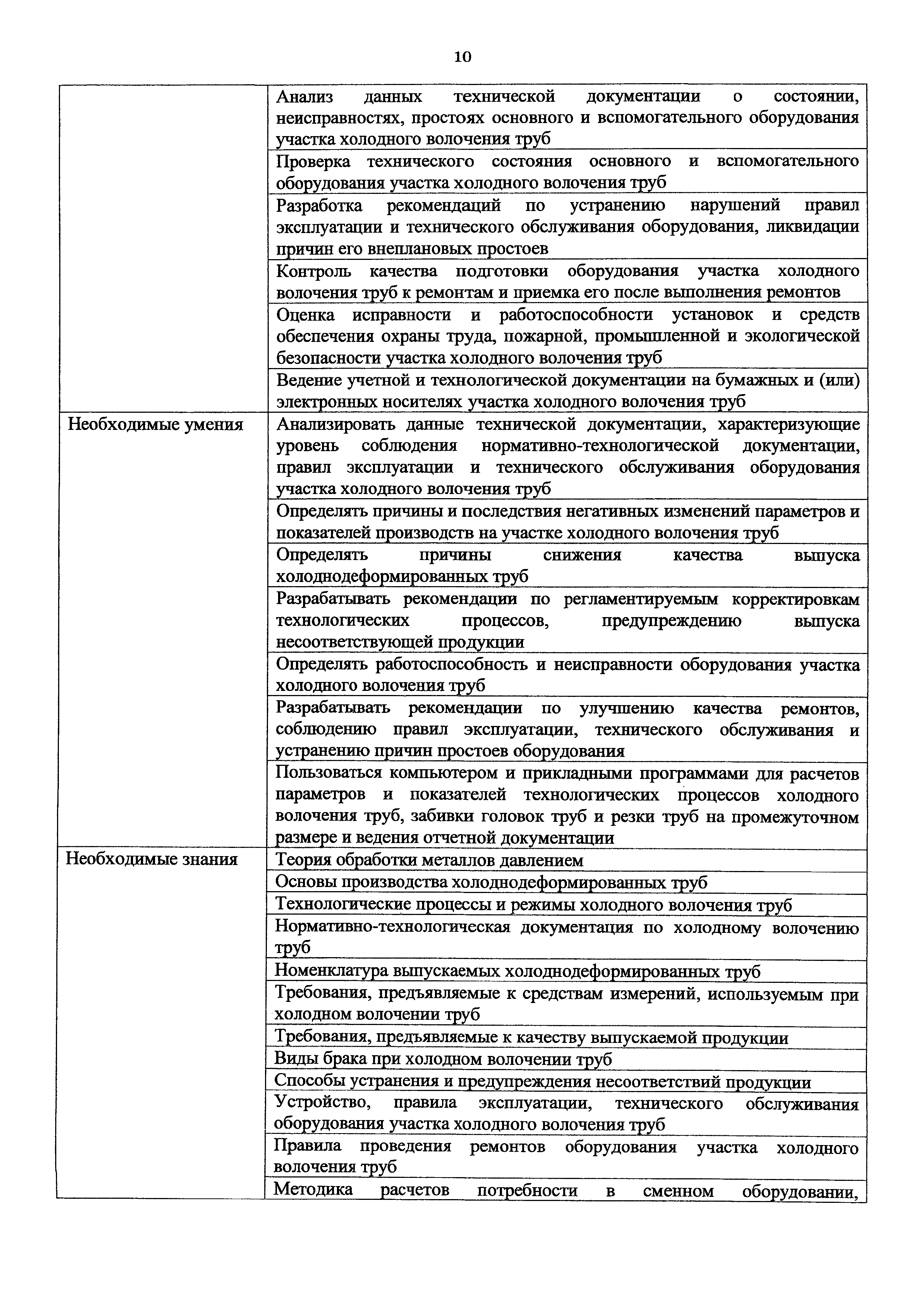 10

| | |
|---|---|
| | Анализ данных технической документации о состоянии, неисправностях, простоях основного и вспомогательного оборудования участка холодного волочения труб |
| | Проверка технического состояния основного и вспомогательного оборудования участка холодного волочения труб |
| | Разработка рекомендаций по устранению нарушений правил эксплуатации и технического обслуживания оборудования, ликвидации причин его внеплановых простоев |
| | Контроль качества подготовки оборудования участка холодного волочения труб к ремонтам и приемка его после выполнения ремонтов |
| | Оценка исправности и работоспособности установок и средств обеспечения охраны труда, пожарной, промышленной и экологической безопасности участка холодного волочения труб |
| | Ведение учетной и технологической документации на бумажных и (или) электронных носителях участка холодного волочения труб |
| Необходимые умения | Анализировать данные технической документации, характеризующие уровень соблюдения нормативно-технологической документации, правил эксплуатации и технического обслуживания оборудования участка холодного волочения труб |
| | Определять причины и последствия негативных изменений параметров и показателей производств на участке холодного волочения труб |
| | Определять причины снижения качества выпуска холоднодеформированных труб |
| | Разрабатывать рекомендации по регламентируемым корректировкам технологических процессов, предупреждению выпуска несоответствующей продукции |
| | Определять работоспособность и неисправности оборудования участка холодного волочения труб |
| | Разрабатывать рекомендации по улучшению качества ремонтов, соблюдению правил эксплуатации, технического обслуживания и устранению причин простоев оборудования |
| | Пользоваться компьютером и прикладными программами для расчетов параметров и показателей технологических процессов холодного волочения труб, забивки головок труб и резки труб на промежуточном размере и ведения отчетной документации |
| Необходимые знания | Теория обработки металлов давлением |
| | Основы производства холоднодеформированных труб |
| | Технологические процессы и режимы холодного волочения труб |
| | Нормативно-технологическая документация по холодному волочению труб |
| | Номенклатура выпускаемых холоднодеформированных труб |
| | Требования, предъявляемые к средствам измерений, используемым при холодном волочении труб |
| | Требования, предъявляемые к качеству выпускаемой продукции |
| | Виды брака при холодном волочении труб |
| | Способы устранения и предупреждения несоответствий продукции |
| | Устройство, правила эксплуатации, технического обслуживания оборудования участка холодного волочения труб |
| | Правила проведения ремонтов оборудования участка холодного волочения труб |
| | Методика расчетов потребности в сменном оборудовании, |